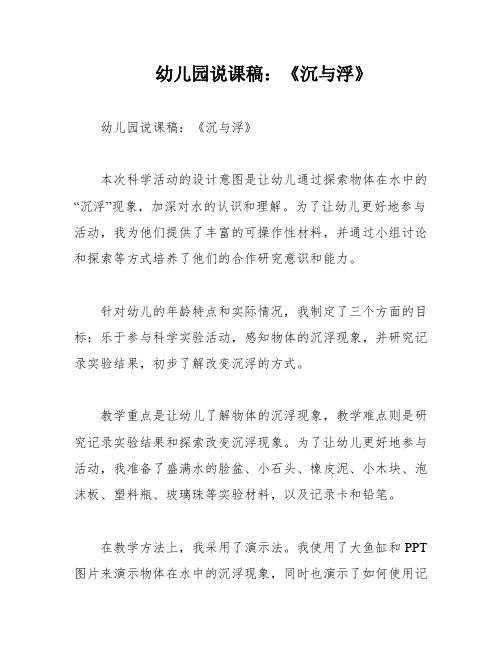 幼儿园说课稿：《沉与浮》

幼儿园说课稿：《沉与浮》

本次科学活动的设计意图是让幼儿通过探索物体在水中的“沉浮”现象，加深对水的认识和理解。为了让幼儿更好地参与活动，我为他们提供了丰富的可操作性材料，并通过小组讨论和探索等方式培养了他们的合作研究意识和能力。

针对幼儿的年龄特点和实际情况，我制定了三个方面的目标：乐于参与科学实验活动，感知物体的沉浮现象，并研究记录实验结果，初步了解改变沉浮的方式。

教学重点是让幼儿了解物体的沉浮现象，教学难点则是研究记录实验结果和探索改变沉浮现象。为了让幼儿更好地参与活动，我准备了盛满水的脸盆、小石头、橡皮泥、小木块、泡沫板、塑料瓶、玻璃珠等实验材料，以及记录卡和铅笔。

在教学方法上，我采用了演示法。我使用了大鱼缸和PPT图片来演示物体在水中的沉浮现象，同时也演示了如何使用记